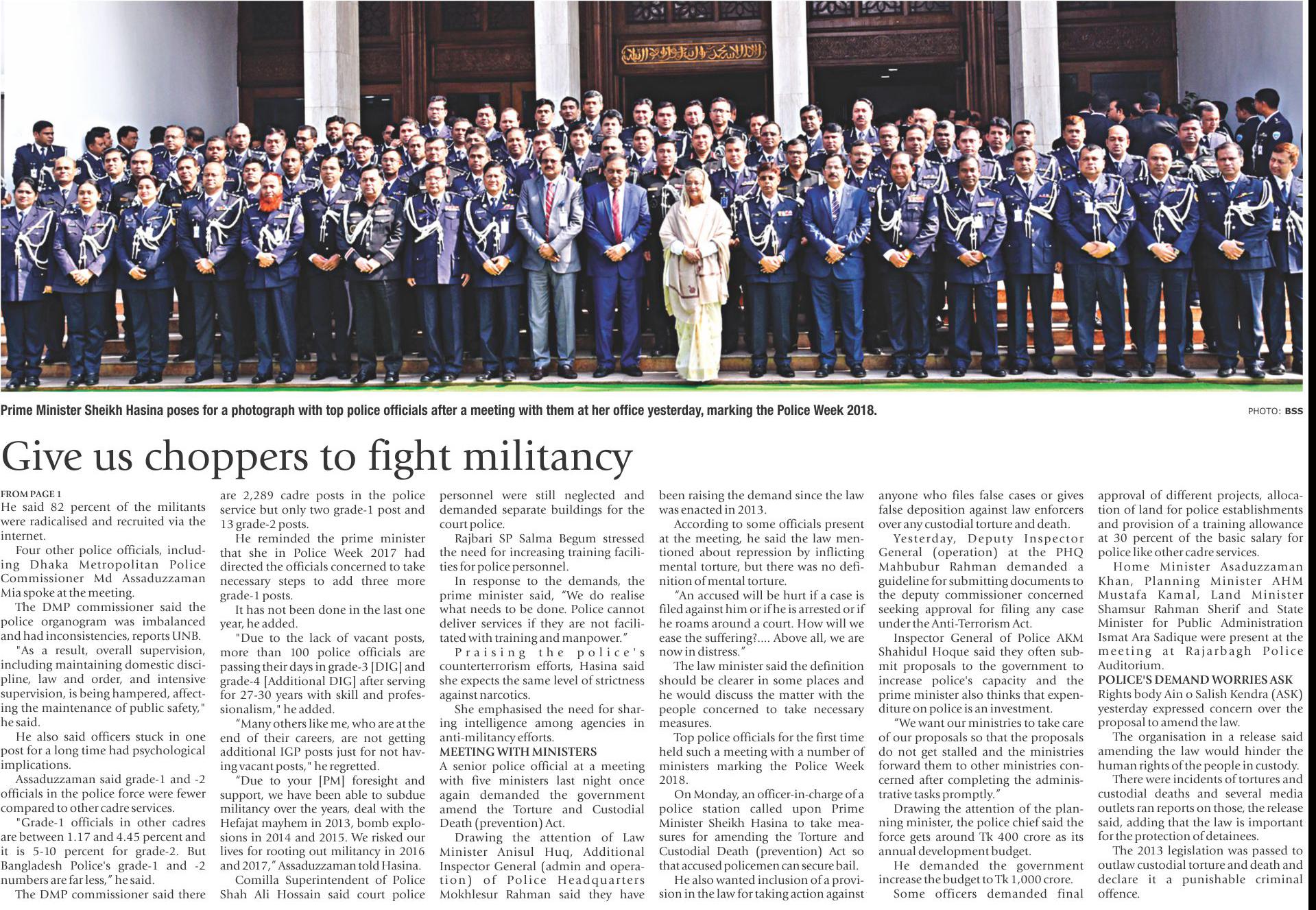 Prime Minister Sheikh Hasina poses for a photograph with top police officials after a meeting with them at her office yesterday, marking the Police Week 2018.

PHOTO: BSS

Give us choppers to fight militancy

FROM PAGE 1
He said 82 percent of the militants were radicalised and recruited via the internet.

Four other police officials, including Dhaka Metropolitan Police Commissioner Md Assaduzzaman Mia spoke at the meeting.

The DMP commissioner said the police organogram was imbalanced and had inconsistencies, reports UNB.

"As a result, overall supervision, including maintaining domestic discipline, law and order, and intensive supervision, is being hampered, affecting the maintenance of public safety," he said.

He also said officers stuck in one post for a long time had psychological implications.

Assaduzzaman said grade-1 and -2 officials in the police force were fewer compared to other cadre services.

"Grade-1 officials in other cadres are between 1.17 and 4.45 percent and it is 5-10 percent for grade-2. But Bangladesh Police's grade-1 and -2 numbers are far less," he said.

The DMP commissioner said there are 2,289 cadre posts in the police service but only two grade-1 post and 13 grade-2 posts.

He reminded the prime minister that she in Police Week 2017 had directed the officials concerned to take necessary steps to add three more grade-1 posts.

It has not been done in the last one year, he added.

"Due to the lack of vacant posts, more than 100 police officials are passing their days in grade-3 [DIG] and grade-4 [Additional DIG] after serving for 27-30 years with skill and professionalism," he added.

"Many others like me, who are at the end of their careers, are not getting additional IGP posts just for not having vacant posts," he regretted.

"Due to your [PM] foresight and support, we have been able to subdue militancy over the years, deal with the Hefajat mayhem in 2013, bomb explosions in 2014 and 2015. We risked our lives for rooting out militancy in 2016 and 2017," Assaduzzaman told Hasina.

Comilla Superintendent of Police Shah Ali Hossain said court police personnel were still neglected and demanded separate buildings for the court police.

Rajbari SP Salma Begum stressed the need for increasing training facilities for police personnel.

In response to the demands, the prime minister said, "We do realise what needs to be done. Police cannot deliver services if they are not facilitated with training and manpower."

Praising the police's counterterrorism efforts, Hasina said she expects the same level of strictness against narcotics.

She emphasised the need for sharing intelligence among agencies in anti-militancy efforts.

MEETING WITH MINISTERS
A senior police official at a meeting with five ministers last night once again demanded the government amend the Torture and Custodial Death (prevention) Act.

Drawing the attention of Law Minister Anisul Huq, Additional Inspector General (admin and operation) of Police Headquarters Mokhlesur Rahman said they have been raising the demand since the law was enacted in 2013.

According to some officials present at the meeting, he said the law mentioned about repression by inflicting mental torture, but there was no definition of mental torture.

"An accused will be hurt if a case is filed against him or if he is arrested or if he roams around a court. How will we ease the suffering?.... Above all, we are now in distress."

The law minister said the definition should be clearer in some places and he would discuss the matter with the people concerned to take necessary measures.

Top police officials for the first time held such a meeting with a number of ministers marking the Police Week 2018.

On Monday, an officer-in-charge of a police station called upon Prime Minister Sheikh Hasina to take measures for amending the Torture and Custodial Death (prevention) Act so that accused policemen can secure bail.

He also wanted inclusion of a provision in the law for taking action against anyone who files false cases or gives false deposition against law enforcers over any custodial torture and death.

Yesterday, Deputy Inspector General (operation) at the PHQ Mahbubur Rahman demanded a guideline for submitting documents to the deputy commissioner concerned seeking approval for filing any case under the Anti-Terrorism Act.

Inspector General of Police AKM Shahidul Hoque said they often submit proposals to the government to increase police's capacity and the prime minister also thinks that expenditure on police is an investment.

"We want our ministries to take care of our proposals so that the proposals do not get stalled and the ministries forward them to other ministries concerned after completing the administrative tasks promptly."

Drawing the attention of the planning minister, the police chief said the force gets around Tk 400 crore as its annual development budget.

He demanded the government increase the budget to Tk 1,000 crore.

Some officers demanded final approval of different projects, allocation of land for police establishments and provision of a training allowance at 30 percent of the basic salary for police like other cadre services.

Home Minister Asaduzzaman Khan, Planning Minister AHM Mustafa Kamal, Land Minister Shamsur Rahman Sherif and State Minister for Public Administration Ismat Ara Sadique were present at the meeting at Rajarbagh Police Auditorium.

POLICE'S DEMAND WORRIES ASK
Rights body Ain o Salish Kendra (ASK) yesterday expressed concern over the proposal to amend the law.

The organisation in a release said amending the law would hinder the human rights of the people in custody.

There were incidents of tortures and custodial deaths and several media outlets ran reports on those, the release said, adding that the law is important for the protection of detainees.

The 2013 legislation was passed to outlaw custodial torture and death and declare it a punishable criminal offence.